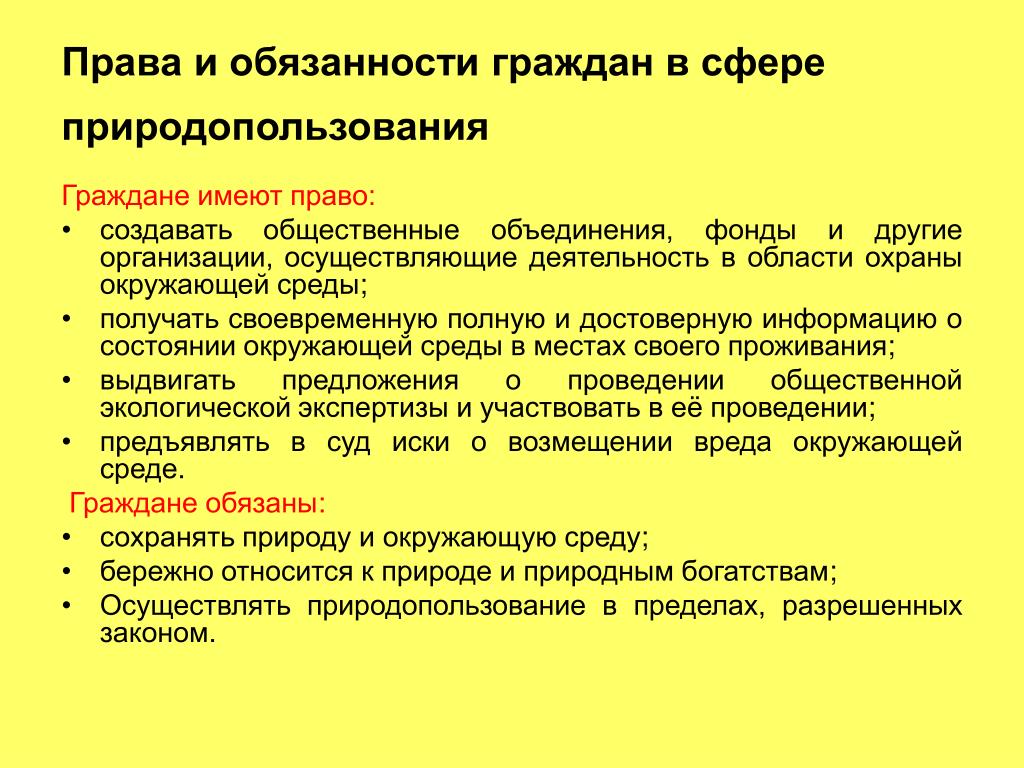 Права и обязанности граждан в сфере природопользования

Граждане имеют право:
• создавать общественные объединения, фонды и другие организации, осуществляющие деятельность в области охраны окружающей среды;
• получать своевременную полную и достоверную информацию о состоянии окружающей среды в местах своего проживания;
• выдвигать предложения о проведении общественной экологической экспертизы и участвовать в её проведении;
• предъявлять в суд иски о возмещении вреда окружающей среде.

Граждане обязаны:
• сохранять природу и окружающую среду;
• бережно относится к природе и природным богатствам;
• Осуществлять природопользование в пределах, разрешенных законом.